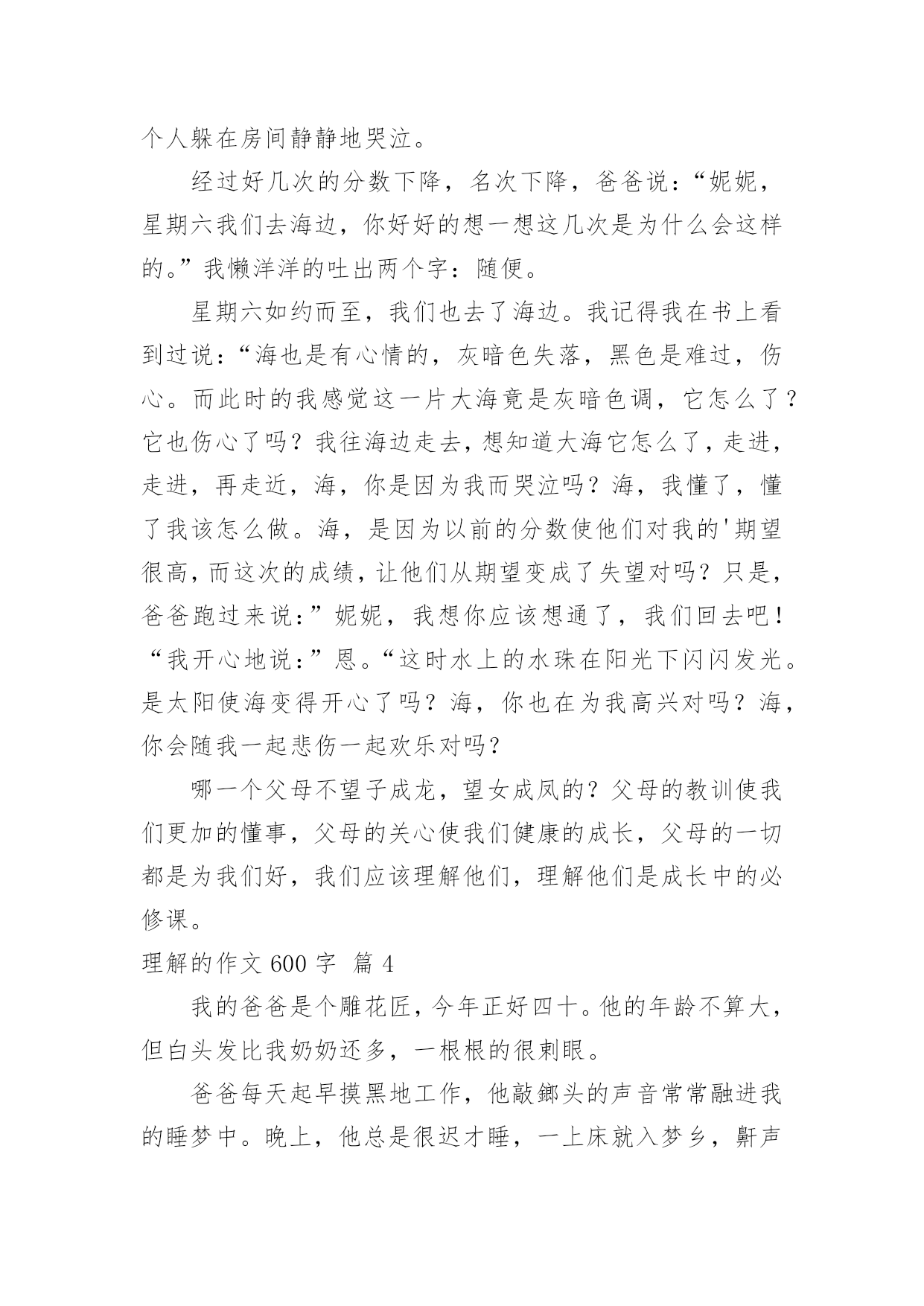 个人躲在房间静静地哭泣。

经过好几次的分数下降，名次下降，爸爸说：“妮妮，星期六我们去海边，你好好的想一想这几次是为什么会这样的。”我懒洋洋的吐出两个字：随便。

星期六如约而至，我们也去了海边。我记得我在书上看到过说：“海也是有心情的，灰暗色失落，黑色是难过，伤心。而此时的我感觉这一片大海竟是灰暗色调，它怎么了？它也伤心了吗？我往海边走去，想知道大海它怎么了，走进，走进，再走近，海，你是因为我而哭泣吗？海，我懂了，懂了我该怎么做。海，是因为以前的分数使他们对我的'期望很高，而这次的成绩，让他们从期望变成了失望对吗？只是，爸爸跑过来说：”妮妮，我想你应该想通了，我们回去吧！“我开心地说：”恩。“这时水上的水珠在阳光下闪闪发光。是太阳使海变得开心了吗？海，你也在为我高兴对吗？海，你会随我一起悲伤一起欢乐对吗？

哪一个父母不望子成龙，望女成凤的？父母的教训使我们更加的懂事，父母的关心使我们健康的成长，父母的一切都是为我们好，我们应该理解他们，理解他们是成长中的必修课。

理解的作文 600 字 篇 4

我的爸爸是个雕花匠，今年正好四十。他的年龄不算大，但白头发比我奶奶还多，一根根的很刺眼。

爸爸每天起早摸黑地工作，他敲鎯头的声音常常融进我的睡梦中。晚上，他总是很迟才睡，一上床就入梦乡，鼾声